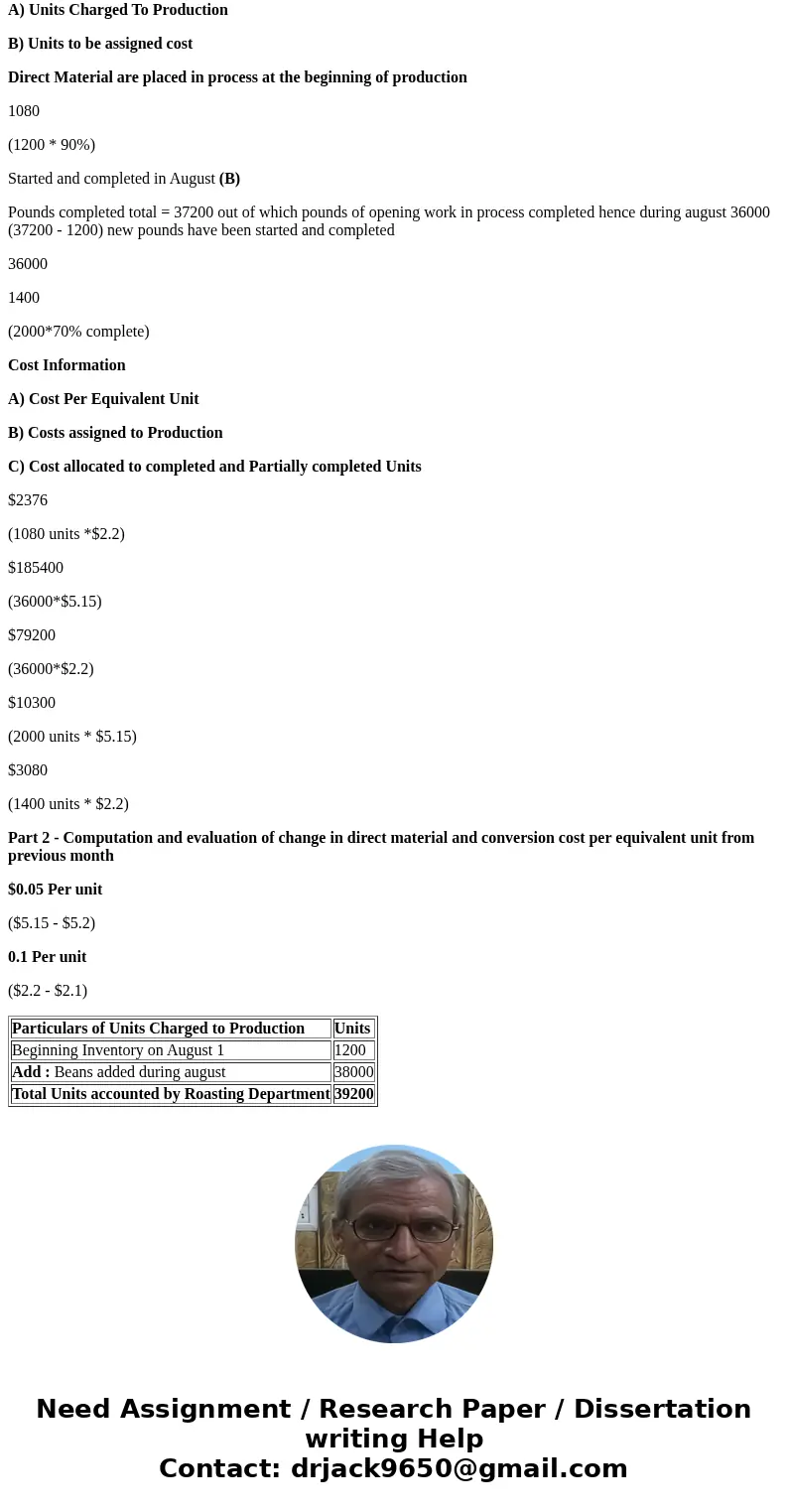 A) Units Charged To Production

B) Units to be assigned cost

Direct Material are placed in process at the beginning of production

1080

(1200 * 90%)

Started and completed in August (B)

Pounds completed total = 37200 out of which pounds of opening work in process completed hence during august 36000 (37200 - 1200) new pounds have been started and completed

36000

1400

(2000*70% complete)

Cost Information

A) Cost Per Equivalent Unit

B) Costs assigned to Production

C) Cost allocated to completed and Partially completed Units

$2376

(1080 units *$2.2)

$185400

(36000*$5.15)

$79200

(36000*$2.2)

$10300

(2000 units * $5.15)

$3080

(1400 units * $2.2)

Part 2 - Computation and evaluation of change in direct material and conversion cost per equivalent unit from previous month

$0.05 Per unit

($5.15 - $5.2)

0.1 Per unit

($2.2 - $2.1)

| Particulars of Units Charged to Production | Units |
|---|---|
| Beginning Inventory on August 1 | 1200 |
| Add : Beans added during august | 38000 |
| Total Units accounted by Roasting Department | 39200 |

Need Assignment / Research Paper / Dissertation writing Help
Contact: drjack9650@gmail.com